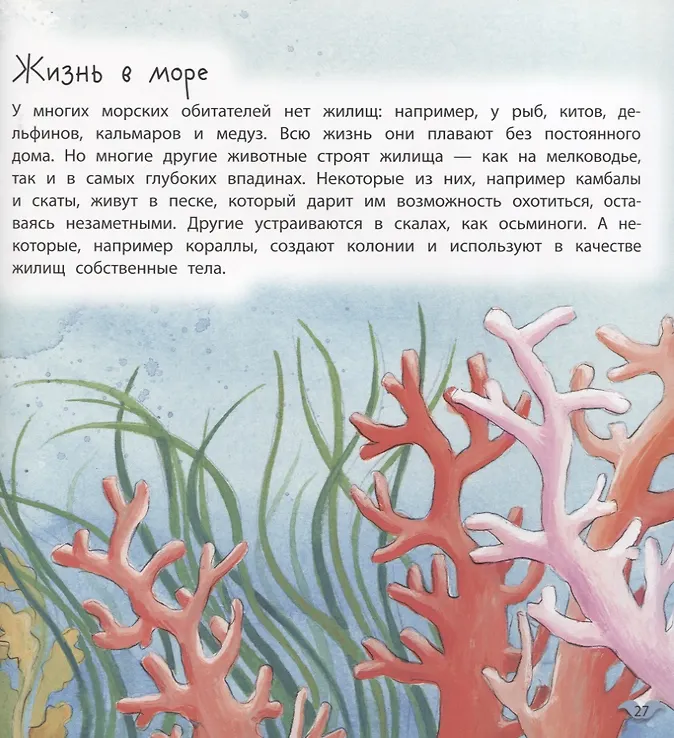 Жизнь в море

У многих морских обитателей нет жилищ: например, у рыб, китов, дельфинов, кальмаров и медуз. Всю жизнь они плавают без постоянного дома. Но многие другие животные строят жилища — как на мелководье, так и в самых глубоких впадинах. Некоторые из них, например камбалы и скаты, живут в песке, который дарит им возможность охотиться, оставаясь незаметными. Другие устраиваются в скалах, как осьминоги. А некоторые, например кораллы, создают колонии и используют в качестве жилищ собственные тела.

27